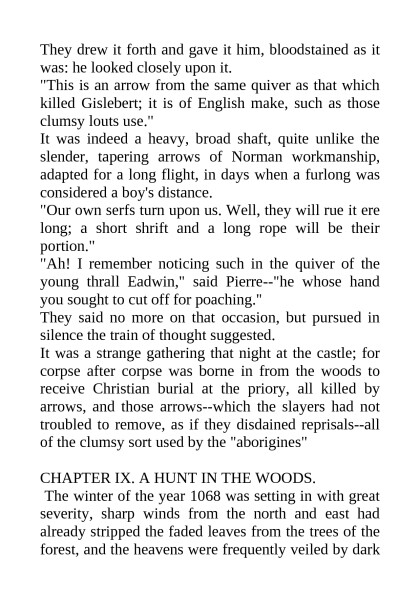 They drew it forth and gave it him, bloodstained as it was: he looked closely upon it.
"This is an arrow from the same quiver as that which killed Gislebert; it is of English make, such as those clumsy louts use."
It was indeed a heavy, broad shaft, quite unlike the slender, tapering arrows of Norman workmanship, adapted for a long flight, in days when a furlong was considered a boy's distance.
"Our own serfs turn upon us. Well, they will rue it ere long; a short shrift and a long rope will be their portion."
"Ah! I remember noticing such in the quiver of the young thrall Eadwin," said Pierre--"he whose hand you sought to cut off for poaching."
They said no more on that occasion, but pursued in silence the train of thought suggested.
It was a strange gathering that night at the castle; for corpse after corpse was borne in from the woods to receive Christian burial at the priory, all killed by arrows, and those arrows--which the slayers had not troubled to remove, as if they disdained reprisals--all of the clumsy sort used by the "aborigines"

CHAPTER IX. A HUNT IN THE WOODS.
The winter of the year 1068 was setting in with great severity, sharp winds from the north and east had already stripped the faded leaves from the trees of the forest, and the heavens were frequently veiled by dark